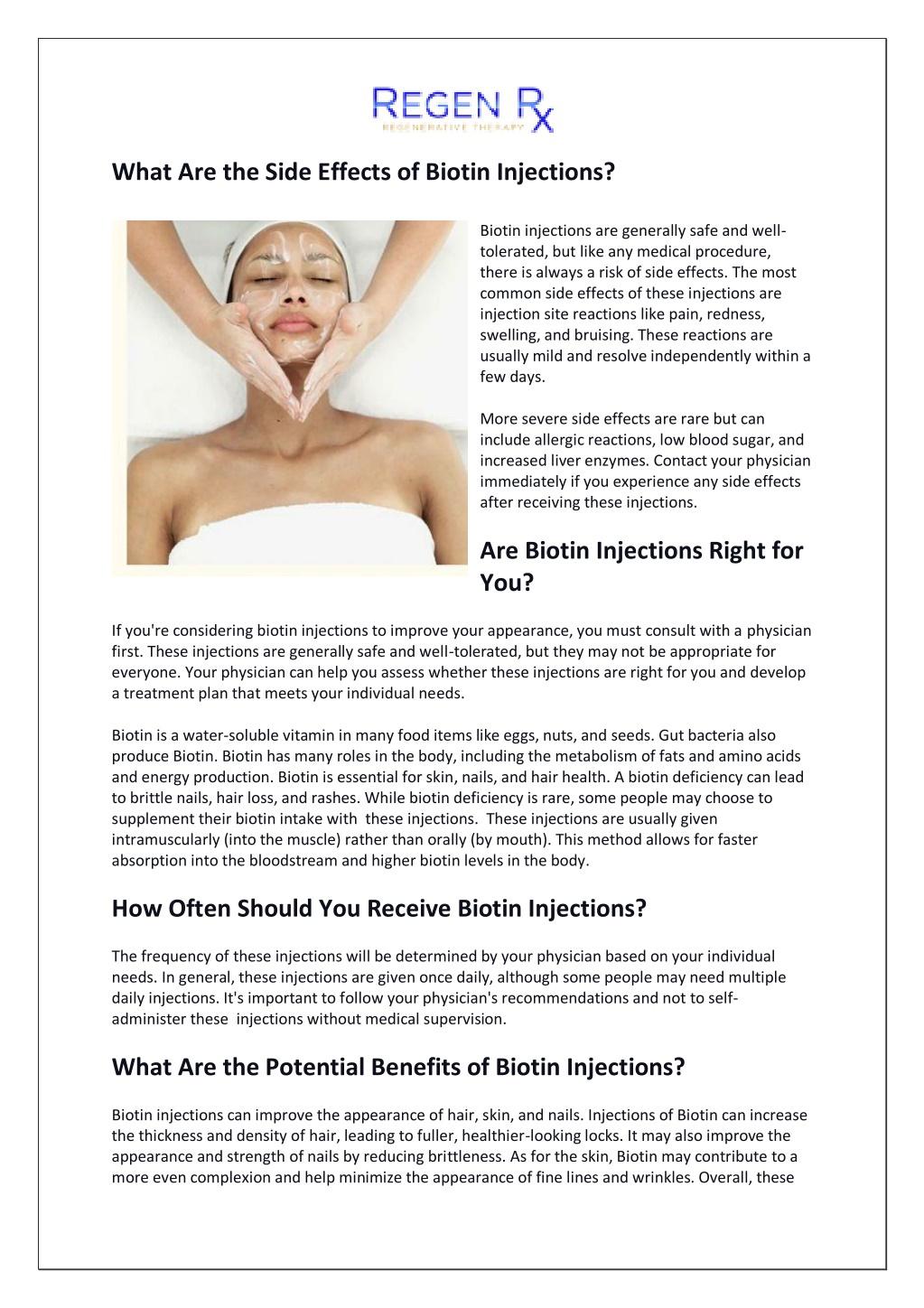 REGEN Rx
REGENERATIVE THERAPY

What Are the Side Effects of Biotin Injections?

Biotin injections are generally safe and well-tolerated, but like any medical procedure, there is always a risk of side effects. The most common side effects of these injections are injection site reactions like pain, redness, swelling, and bruising. These reactions are usually mild and resolve independently within a few days.

More severe side effects are rare but can include allergic reactions, low blood sugar, and increased liver enzymes. Contact your physician immediately if you experience any side effects after receiving these injections.

Are Biotin Injections Right for You?

If you're considering biotin injections to improve your appearance, you must consult with a physician first. These injections are generally safe and well-tolerated, but they may not be appropriate for everyone. Your physician can help you assess whether these injections are right for you and develop a treatment plan that meets your individual needs.

Biotin is a water-soluble vitamin in many food items like eggs, nuts, and seeds. Gut bacteria also produce Biotin. Biotin has many roles in the body, including the metabolism of fats and amino acids and energy production. Biotin is essential for skin, nails, and hair health. A biotin deficiency can lead to brittle nails, hair loss, and rashes. While biotin deficiency is rare, some people may choose to supplement their biotin intake with these injections. These injections are usually given intramuscularly (into the muscle) rather than orally (by mouth). This method allows for faster absorption into the bloodstream and higher biotin levels in the body.

How Often Should You Receive Biotin Injections?

The frequency of these injections will be determined by your physician based on your individual needs. In general, these injections are given once daily, although some people may need multiple daily injections. It's important to follow your physician's recommendations and not to self-administer these injections without medical supervision.

What Are the Potential Benefits of Biotin Injections?

Biotin injections can improve the appearance of hair, skin, and nails. Injections of Biotin can increase the thickness and density of hair, leading to fuller, healthier-looking locks. It may also improve the appearance and strength of nails by reducing brittleness. As for the skin, Biotin may contribute to a more even complexion and help minimize the appearance of fine lines and wrinkles. Overall, these